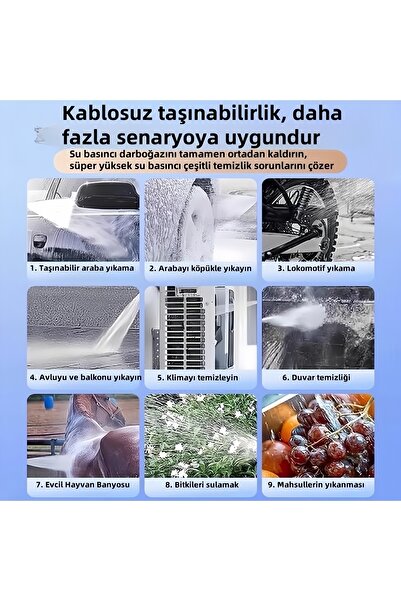 Kablosuz taşınabilirlik, daha fazla senaryoya uygundur

Su basıncı darboğazını tamamen ortadan kaldırın, süper yüksek su basıncı çeşitli temizlik sorunlarını çözer

1. Taşınabilir araba yıkama

2. Arabayı köpükle yıkayın

3. Lokomotif yıkama

4. Avluyu ve balkonu yıkayın

5. Klimayı temizleyin

6. Duvar temizliği

7. Evcil Hayvan Banyosu

8. Bitkileri sulamak

9. Mahsullerin yıkanması